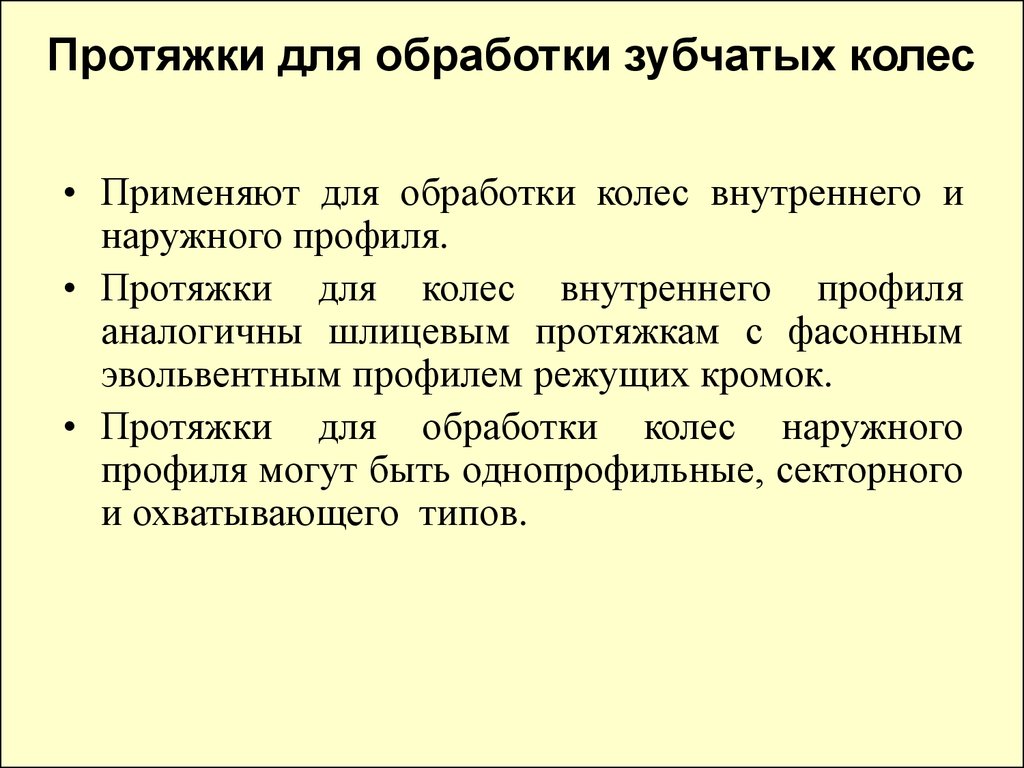 Протяжки для обработки зубчатых колес

• Применяют для обработки колес внутреннего и наружного профиля.

• Протяжки для колес внутреннего профиля аналогичны шлицевым протяжкам с фасонным эвольвентным профилем режущих кромок.

• Протяжки для обработки колес наружного профиля могут быть однопрофильные, секторного и охватывающего типов.